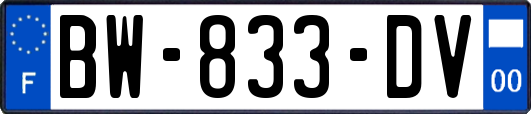 F
BW-833-DV
00